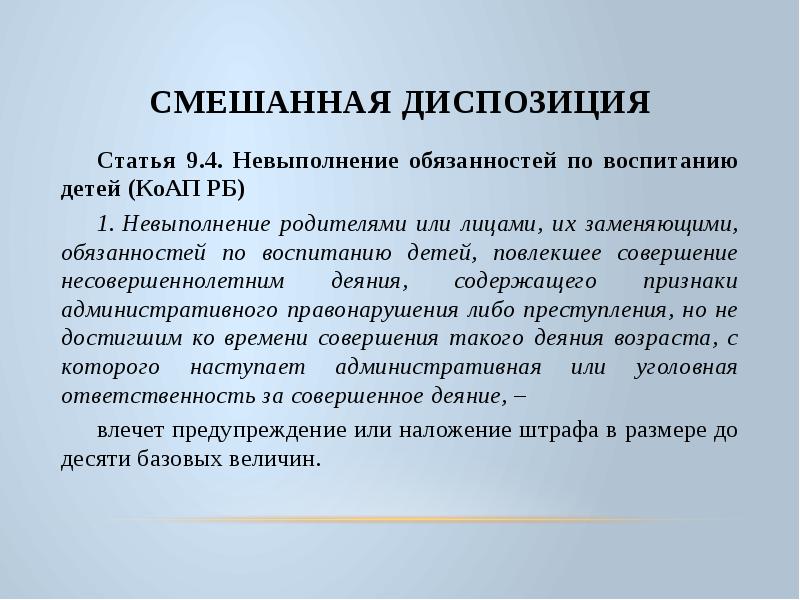 СМЕШАННАЯ ДИСПОЗИЦИЯ

Статья 9.4. Невыполнение обязанностей по воспитанию детей (КоАП РБ)

1. Невыполнение родителями или лицами, их заменяющими, обязанностей по воспитанию детей, повлекшее совершение несовершеннолетним деяния, содержащего признаки административного правонарушения либо преступления, но не достигшим ко времени совершения такого деяния возраста, с которого наступает административная или уголовная ответственность за совершенное деяние, –

влечет предупреждение или наложение штрафа в размере до десяти базовых величин.